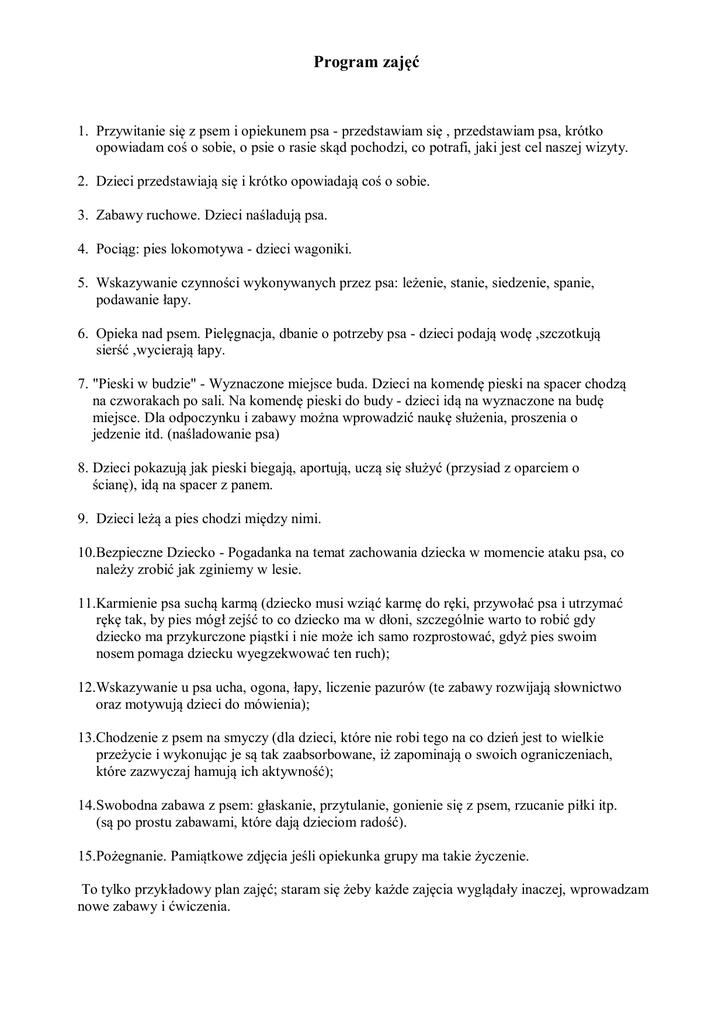 Program zajęć

1. Przywitanie się z psem i opiekunem psa - przedstawiam się , przedstawiam psa, krótko opowiadam coś o sobie, o psie o rasie skąd pochodzi, co potrafi, jaki jest cel naszej wizyty.

2. Dzieci przedstawiają się i krótko opowiadają coś o sobie.

3. Zabawy ruchowe. Dzieci naśladują psa.

4. Pociąg: pies lokomotywa - dzieci wagoniki.

5. Wskazywanie czynności wykonywanych przez psa: leżenie, stanie, siedzenie, spanie, podawanie łapy.

6. Opieka nad psem. Pielęgnacja, dbanie o potrzeby psa - dzieci podają wodę ,szczotkują sierść ,wycierają łapy.

7. "Pieski w budzie" - Wyznaczone miejsce buda. Dzieci na komendę pieski na spacer chodzą na czworakach po sali. Na komendę pieski do budy - dzieci idą na wyznaczone na budę miejsce. Dla odpoczynku i zabawy można wprowadzić naukę służenia, proszenia o jedzenie itd. (naśladowanie psa)

8. Dzieci pokazują jak pieski biegają, aportują, uczą się służyć (przysiad z oparciem o ścianę), idą na spacer z panem.

9. Dzieci leżą a pies chodzi między nimi.

10.Bezpieczne Dziecko - Pogadanka na temat zachowania dziecka w momencie ataku psa, co należy zrobić jak zginiemy w lesie.

11.Karmienie psa suchą karmą (dziecko musi wziąć karmę do ręki, przywołać psa i utrzymać rękę tak, by pies mógł zejść to co dziecko ma w dłoni, szczególnie warto to robić gdy dziecko ma przykurczone piąstki i nie może ich samo rozprostować, gdyż pies swoim nosem pomaga dziecku wyegzekwować ten ruch);

12.Wskazywanie u psa ucha, ogona, łapy, liczenie pazurów (te zabawy rozwijają słownictwo oraz motywują dzieci do mówienia);

13.Chodzenie z psem na smyczy (dla dzieci, które nie robi tego na co dzień jest to wielkie przeżycie i wykonując je są tak zaabsorbowane, iż zapominają o swoich ograniczeniach, które zazwyczaj hamują ich aktywność);

14.Swobodna zabawa z psem: głaskanie, przytulanie, gonienie się z psem, rzucanie piłki itp. (są po prostu zabawami, które dają dzieciom radość).

15.Pożegnanie. Pamiątkowe zdjęcia jeśli opiekunka grupy ma takie życzenie.

To tylko przykładowy plan zajęć; staram się żeby każde zajęcia wyglądały inaczej, wprowadzam nowe zabawy i ćwiczenia.